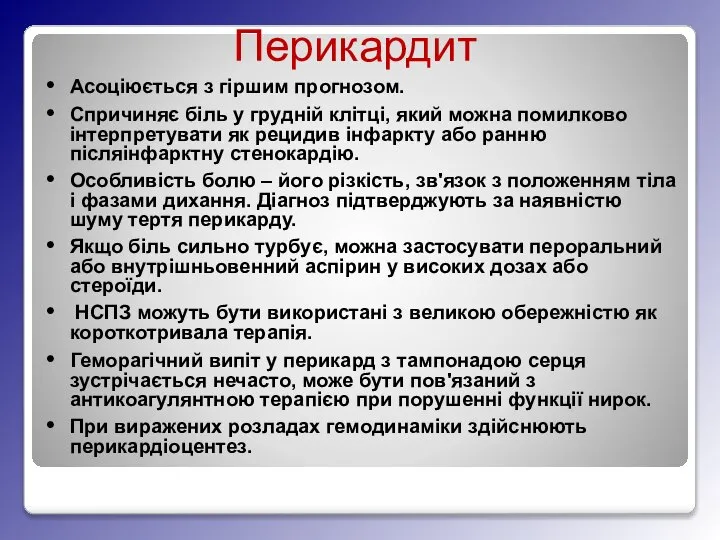 Перикардит

• Асоціюється з гіршим прогнозом.
• Спричиняє біль у грудній клітці, який можна помилково інтерпретувати як рецидив інфаркту або ранню післяінфарктну стенокардію.
• Особливість болю – його різкість, зв'язок з положенням тіла і фазами дихання. Діагноз підтверджують за наявністю шуму тертя перикарду.
• Якщо біль сильно турбує, можна застосувати пероральний або внутрішньовенний аспірин у високих дозах або стероїди.
• НСПЗ можуть бути використані з великою обережністю як короткотривала терапія.
• Геморагічний випіт у перикард з тампонадою серця зустрічається нечасто, може бути пов'язаний з антикоагулянтною терапією при порушенні функції нирок.
• При виражених розладах гемодинаміки здійснюють перикардіоцентез.